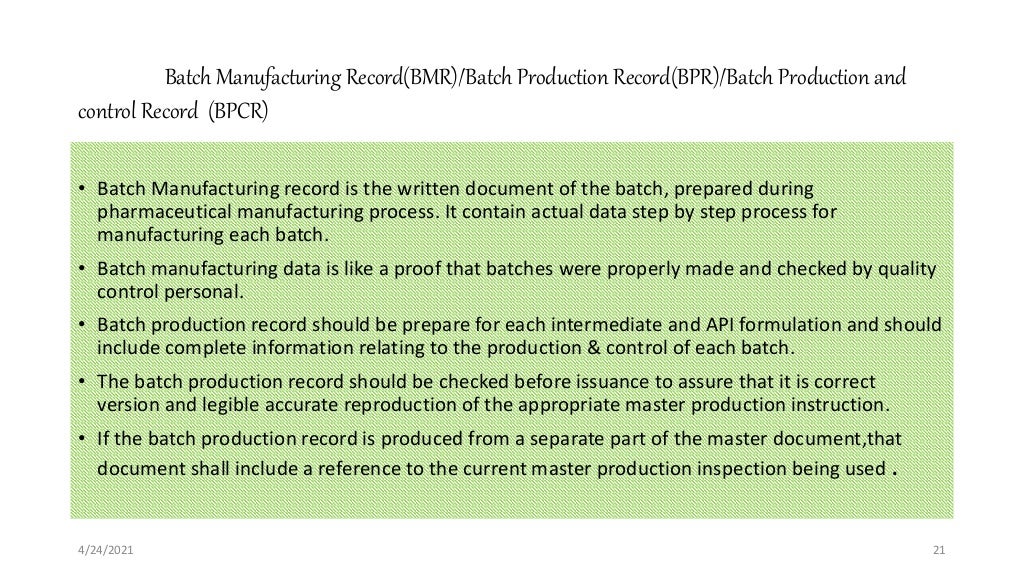 Batch Manufacturing Record(BMR)/Batch Production Record(BPR)/Batch Production and control Record (BPCR)

• Batch Manufacturing record is the written document of the batch, prepared during pharmaceutical manufacturing process. It contain actual data step by step process for manufacturing each batch.
• Batch manufacturing data is like a proof that batches were properly made and checked by quality control personal.
• Batch production record should be prepare for each intermediate and API formulation and should include complete information relating to the production & control of each batch.
• The batch production record should be checked before issuance to assure that it is correct version and legible accurate reproduction of the appropriate master production instruction.
• If the batch production record is produced from a separate part of the master document,that document shall include a reference to the current master production inspection being used .

4/24/2021

21